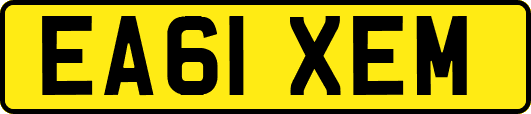 EA61 XEM